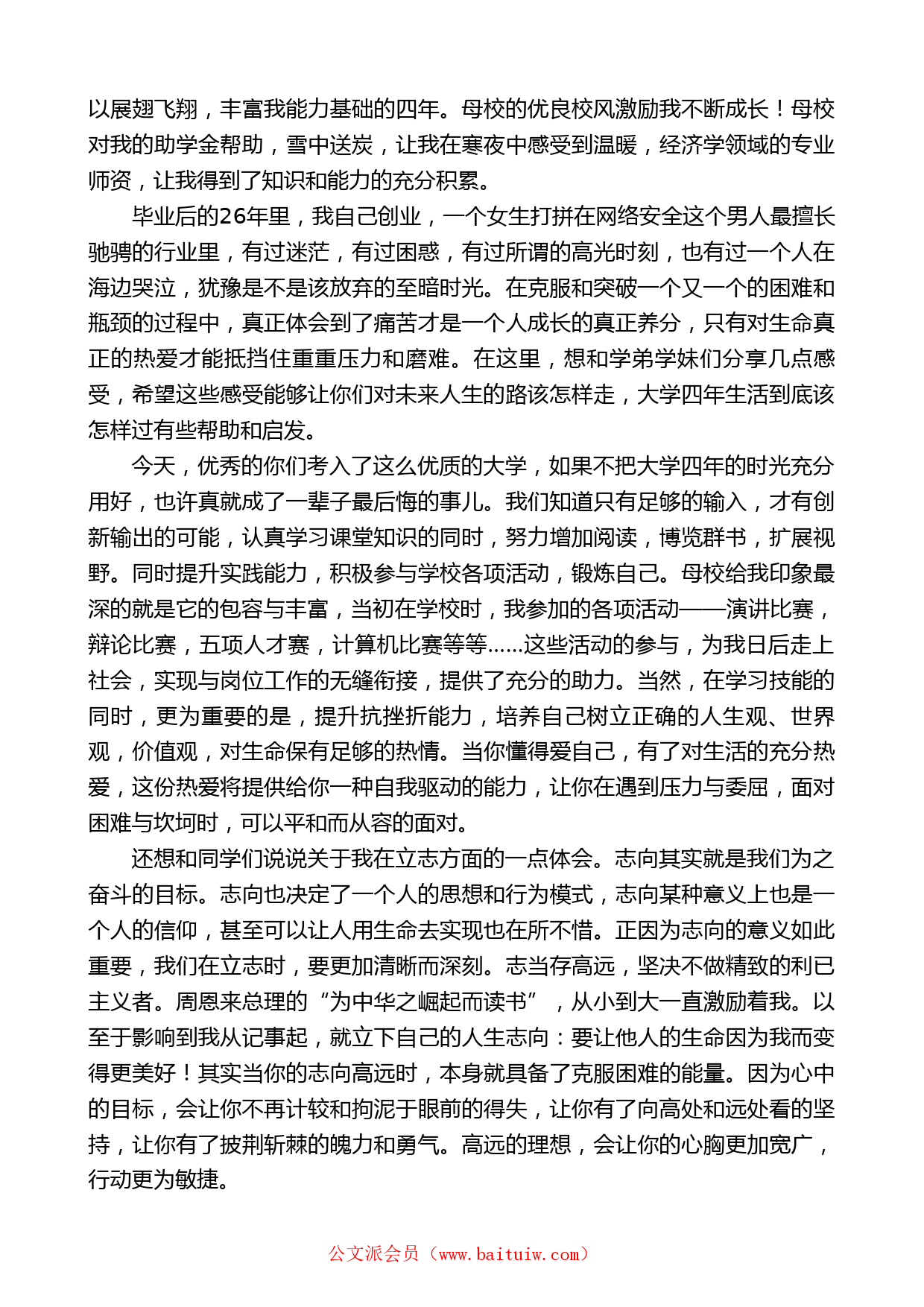 以展翅飞翔，丰富我能力基础的四年。母校的优良校风激励我不断成长！母校对我的助学金帮助，雪中送炭，让我在寒夜中感受到温暖，经济学领域的专业师资，让我得到了知识和能力的充分积累。

毕业后的26年里，我自己创业，一个女生打拼在网络安全这个男人最擅长驰骋的行业里，有过迷茫，有过困惑，有过所谓的高光时刻，也有过一个人在海边哭泣，犹豫是不是该放弃的至暗时光。在克服和突破一个又一个的困难和瓶颈的过程中，真正体会到了痛苦才是一个人成长的真正养分，只有对生命真正的热爱才能抵挡住重重压力和磨难。在这里，想和学弟学妹们分享几点感受，希望这些感受能够让你们对未来人生的路该怎样走，大学四年生活到底该怎样过有些帮助和启发。

今天，优秀的你们考入了这么优质的大学，如果不把大学四年的时光充分用好，也许真就成了一辈子最后悔的事儿。我们知道只有足够的输入，才有创新输出的可能，认真学习课堂知识的同时，努力增加阅读，博览群书，扩展视野。同时提升实践能力，积极参与学校各项活动，锻炼自己。母校给我印象最深的就是它的包容与丰富，当初在学校时，我参加的各项活动——演讲比赛，辩论比赛，五项人才赛，计算机比赛等等……这些活动的参与，为我日后走上社会，实现与岗位工作的无缝衔接，提供了充分的助力。当然，在学习技能的同时，更为重要的是，提升抗挫折能力，培养自己树立正确的人生观、世界观，价值观，对生命保有足够的热情。当你懂得爱自己，有了对生活的充分热爱，这份热爱将提供给你一种自我驱动的能力，让你在遇到压力与委屈，面对困难与坎坷时，可以平和而从容的面对。

还想和同学们说说关于我在立志方面的一点体会。志向其实就是我们为之奋斗的目标。志向也决定了一个人的思想和行为模式，志向某种意义上也是一个人的信仰，甚至可以让人用生命去实现也在所不惜。正因为志向的意义如此重要，我们在立志时，要更加清晰而深刻。志当存高远，坚决不做精致的利已主义者。周恩来总理的“为中华之崛起而读书”，从小到大一直激励着我。以至于影响到我从记事起，就立下自己的人生志向：要让他人的生命因为我而变得更美好！其实当你的志向高远时，本身就具备了克服困难的能量。因为心中的目标，会让你不再计较和拘泥于眼前的得失，让你有了向高处和远处看的坚持，让你有了披荆斩棘的魄力和勇气。高远的理想，会让你的心胸更加宽广，行动更为敏捷。

公文派会员（www.baituiw.com）